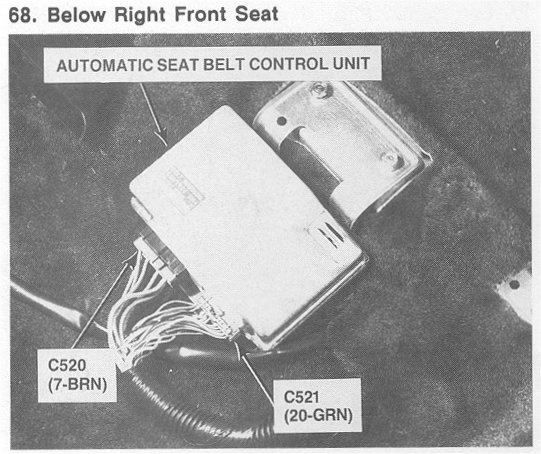 68. Below Right Front Seat

AUTOMATIC SEAT BELT CONTROL UNIT

C520
(7-BRN)

C521
(20-GRN)